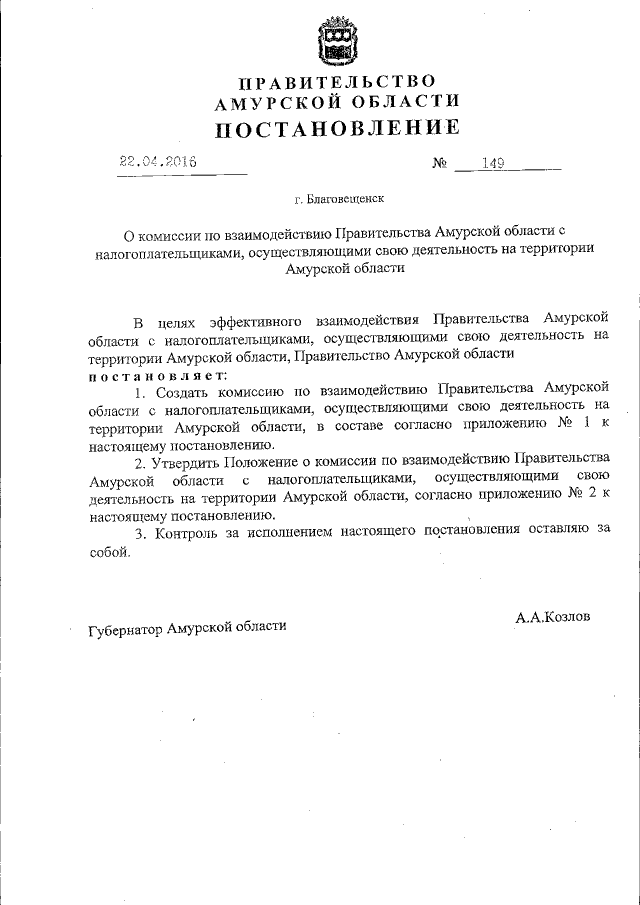 ПРАВИТЕЛЬСТВО
АМУРСКОЙ ОБЛАСТИ
ПОСТАНОВЛЕНИЕ

22.04.2016 № 149

г. Благовещенск

О комиссии по взаимодействию Правительства Амурской области с налогоплательщиками, осуществляющими свою деятельность на территории Амурской области

В целях эффективного взаимодействия Правительства Амурской области с налогоплательщиками, осуществляющими свою деятельность на территории Амурской области, Правительство Амурской области постановляет:

1. Создать комиссию по взаимодействию Правительства Амурской области с налогоплательщиками, осуществляющими свою деятельность на территории Амурской области, в составе согласно приложению № 1 к настоящему постановлению.

2. Утвердить Положение о комиссии по взаимодействию Правительства Амурской области с налогоплательщиками, осуществляющими свою деятельность на территории Амурской области, согласно приложению № 2 к настоящему постановлению.

3. Контроль за исполнением настоящего постановления оставляю за собой.

Губернатор Амурской области

А.А.Козлов